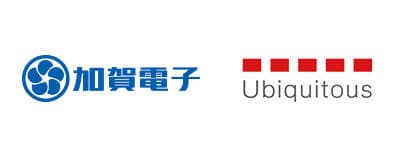 加賀電子

Ubiquitous